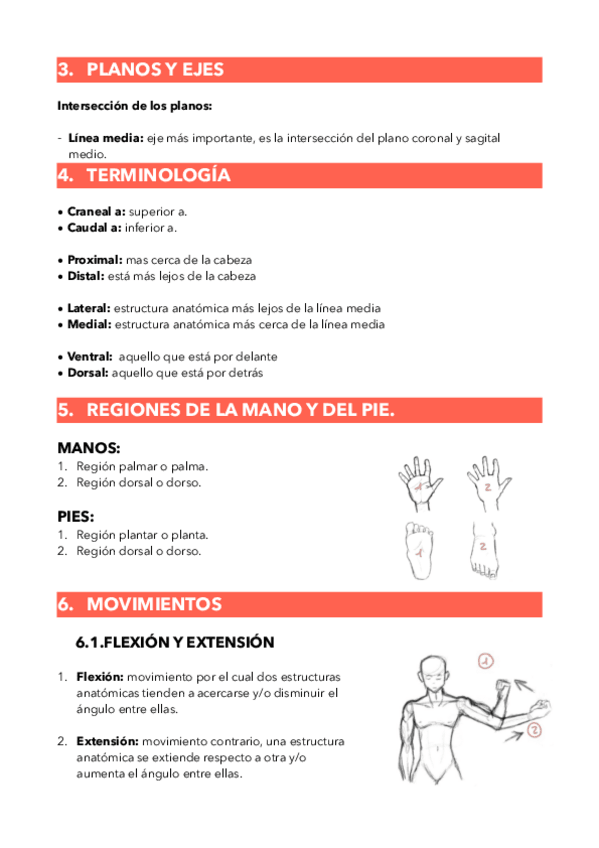 3. PLANOS Y EJES

Intersección de los planos:

- Línea media: eje más importante, es la intersección del plano coronal y sagital medio.

4. TERMINOLOGÍA

• Craneal a: superior a.
• Caudal a: inferior a.

• Proximal: mas cerca de la cabeza
• Distal: está más lejos de la cabeza

• Lateral: estructura anatómica más lejos de la línea media
• Medial: estructura anatómica más cerca de la línea media

• Ventral: aquello que está por delante
• Dorsal: aquello que está por detrás

5. REGIONES DE LA MANO Y DEL PIE.

MANOS:
1. Región palmar o palma.
2. Región dorsal o dorso.

1 2

PIES:
1. Región plantar o planta.
2. Región dorsal o dorso.

1 2

6. MOVIMIENTOS

6.1.FLEXIÓN Y EXTENSIÓN

1. Flexión: movimiento por el cual dos estructuras anatómicas tienden a acercarse y/o disminuir el ángulo entre ellas.

2. Extensión: movimiento contrario, una estructura anatómica se extiende respecto a otra y/o aumenta el ángulo entre ellas.

1 2